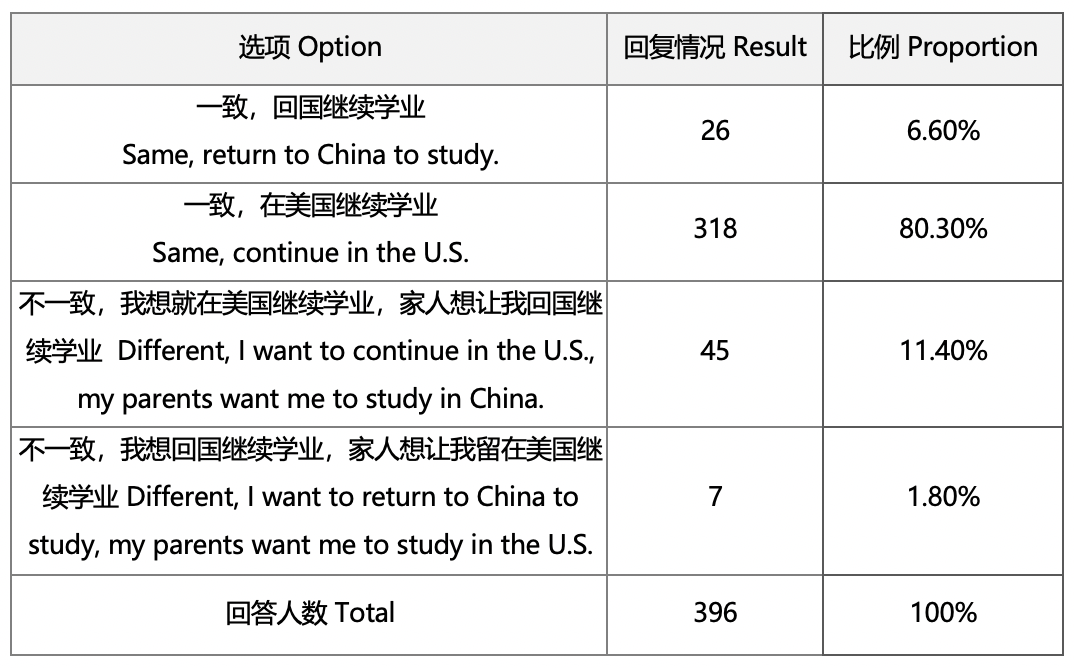 | 选项 Option | 回复情况 Result | 比例 Proportion |
|---|---|---|
| 一致，回国继续学业 Same, return to China to study. | 26 | 6.60% |
| 一致，在美国继续学业 Same, continue in the U.S. | 318 | 80.30% |
| 不一致，我想就在美国继续学业，家人想让我回国继续学业 Different, I want to continue in the U.S., my parents want me to study in China. | 45 | 11.40% |
| 不一致，我想回国继续学业，家人想让我留在美国继续学业 Different, I want to return to China to study, my parents want me to study in the U.S. | 7 | 1.80% |
| 回答人数 Total | 396 | 100% |